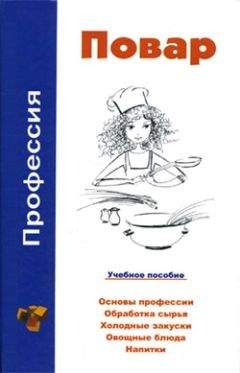 Профессия

Повар

Учебное пособие

Основы профессии
Обработка сырья
Холодные закуски
Овощные блюда
Напитки